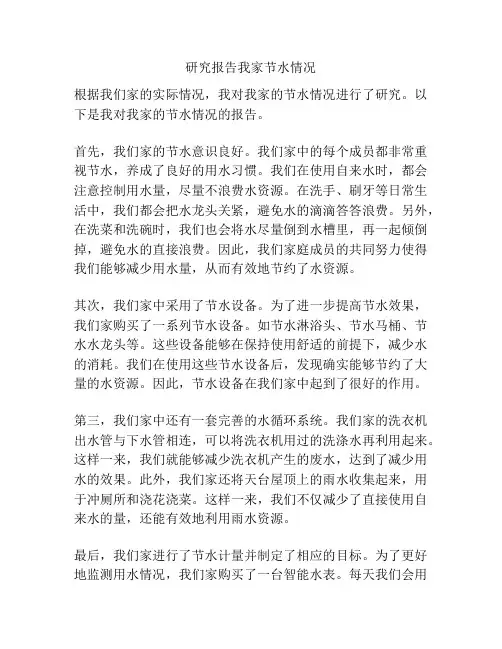 研究报告我家节水情况

根据我们家的实际情况，我对我家的节水情况进行了研究。以下是我对我家的节水情况的报告。

首先，我们家的节水意识良好。我们家中的每个成员都非常重视节水，养成了良好的用水习惯。我们在使用自来水时，都会注意控制用水量，尽量不浪费水资源。在洗手、刷牙等日常生活中，我们都会把水龙头关紧，避免水的滴滴答答浪费。另外，在洗菜和洗碗时，我们也会将水尽量倒到水槽里，再一起倾倒掉，避免水的直接浪费。因此，我们家庭成员的共同努力使得我们能够减少用水量，从而有效地节约了水资源。

其次，我们家中采用了节水设备。为了进一步提高节水效果，我们家购买了一系列节水设备。如节水淋浴头、节水马桶、节水水龙头等。这些设备能够在保持使用舒适的前提下，减少水的消耗。我们在使用这些节水设备后，发现确实能够节约了大量的水资源。因此，节水设备在我们家中起到了很好的作用。

第三，我们家中还有一套完善的水循环系统。我们家的洗衣机出水管与下水管相连，可以将洗衣机用过的洗涤水再利用起来。这样一来，我们就能够减少洗衣机产生的废水，达到了减少用水的效果。此外，我们家还将天台屋顶上的雨水收集起来，用于冲厕所和浇花浇菜。这样一来，我们不仅减少了直接使用自来水的量，还能有效地利用雨水资源。

最后，我们家进行了节水计量并制定了相应的目标。为了更好地监测用水情况，我们家购买了一台智能水表。每天我们会用